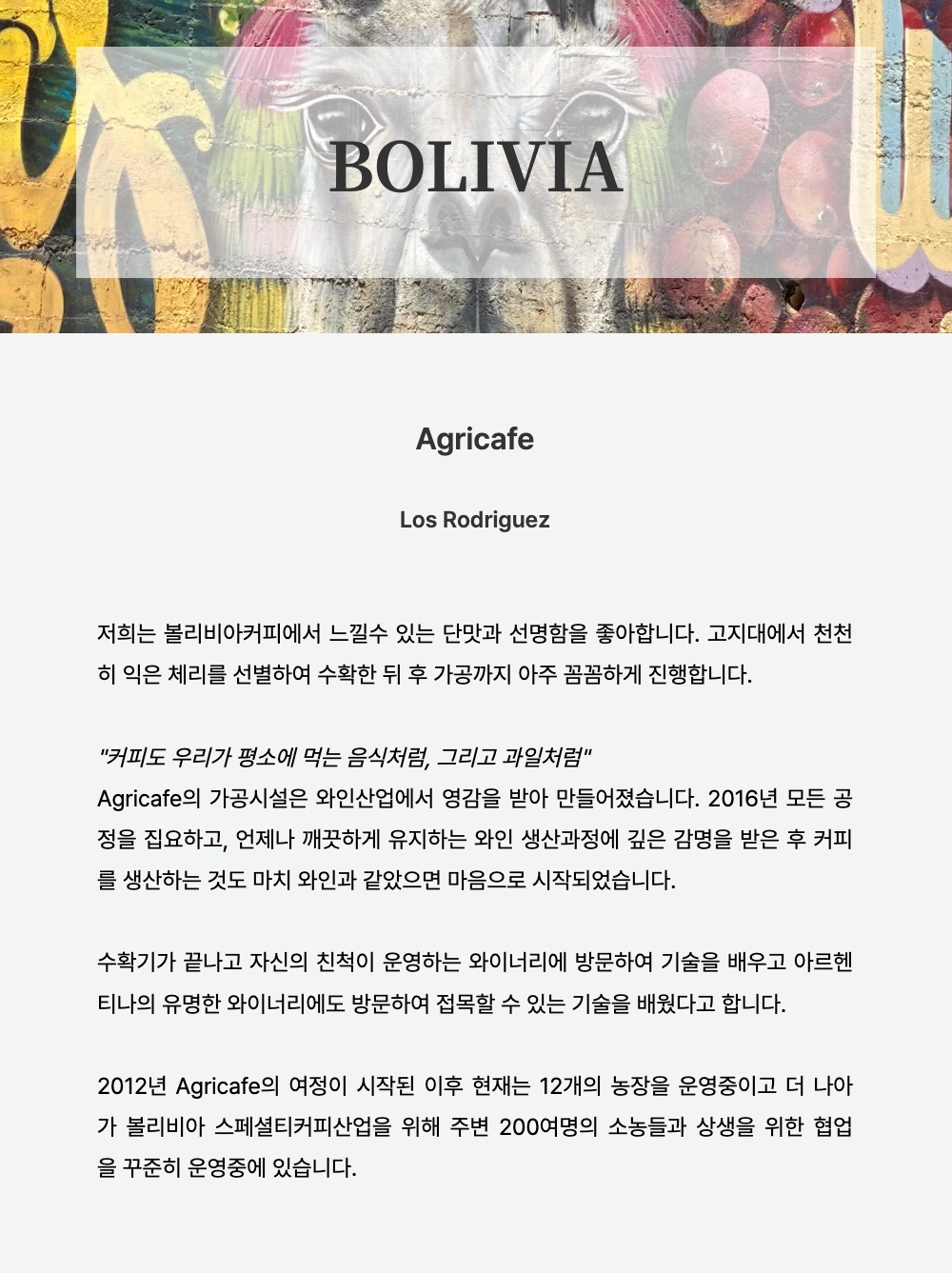 BOLIVIA

Agricafe

Los Rodriguez

저희는 볼리비아커피에서 느낄수 있는 단맛과 선명함을 좋아합니다. 고지대에서 천천히 익은 체리를 선별하여 수확한 뒤 후 가공까지 아주 꼼꼼하게 진행합니다.

"커피도 우리가 평소에 먹는 음식처럼, 그리고 과일처럼"
Agricafe의 가공시설은 와인산업에서 영감을 받아 만들어졌습니다. 2016년 모든 공정을 집요하고, 언제나 깨끗하게 유지하는 와인 생산과정에 깊은 감명을 받은 후 커피를 생산하는 것도 마치 와인과 같았으면 마음으로 시작되었습니다.

수확기가 끝나고 자신의 친척이 운영하는 와이너리에 방문하여 기술을 배우고 아르헨티나의 유명한 와이너리에도 방문하여 접목할 수 있는 기술을 배웠다고 합니다.

2012년 Agricafe의 여정이 시작된 이후 현재는 12개의 농장을 운영중이고 더 나아가 볼리비아 스페셜티커피산업을 위해 주변 200여명의 소농들과 상생을 위한 협업을 꾸준히 운영중에 있습니다.